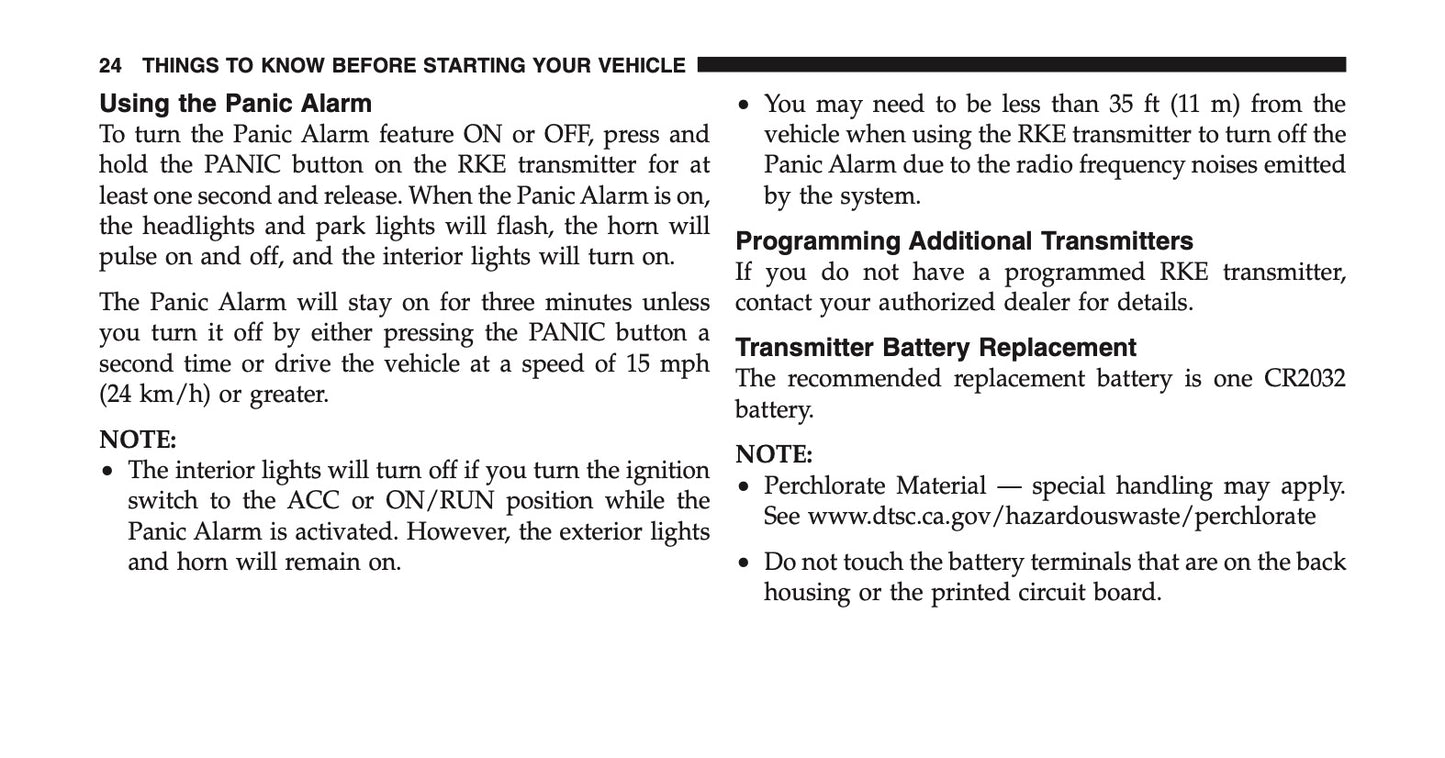 24 THINGS TO KNOW BEFORE STARTING YOUR VEHICLE

Using the Panic Alarm
To turn the Panic Alarm feature ON or OFF, press and hold the PANIC button on the RKE transmitter for at least one second and release. When the Panic Alarm is on, the headlights and park lights will flash, the horn will pulse on and off, and the interior lights will turn on.

The Panic Alarm will stay on for three minutes unless you turn it off by either pressing the PANIC button a second time or drive the vehicle at a speed of 15 mph (24 km/h) or greater.

NOTE:
• The interior lights will turn off if you turn the ignition switch to the ACC or ON/RUN position while the Panic Alarm is activated. However, the exterior lights and horn will remain on.

• You may need to be less than 35 ft (11 m) from the vehicle when using the RKE transmitter to turn off the Panic Alarm due to the radio frequency noises emitted by the system.

Programming Additional Transmitters
If you do not have a programmed RKE transmitter, contact your authorized dealer for details.

Transmitter Battery Replacement
The recommended replacement battery is one CR2032 battery.

NOTE:
• Perchlorate Material — special handling may apply. See www.dtsc.ca.gov/hazardouswaste/perchlorate

• Do not touch the battery terminals that are on the back housing or the printed circuit board.